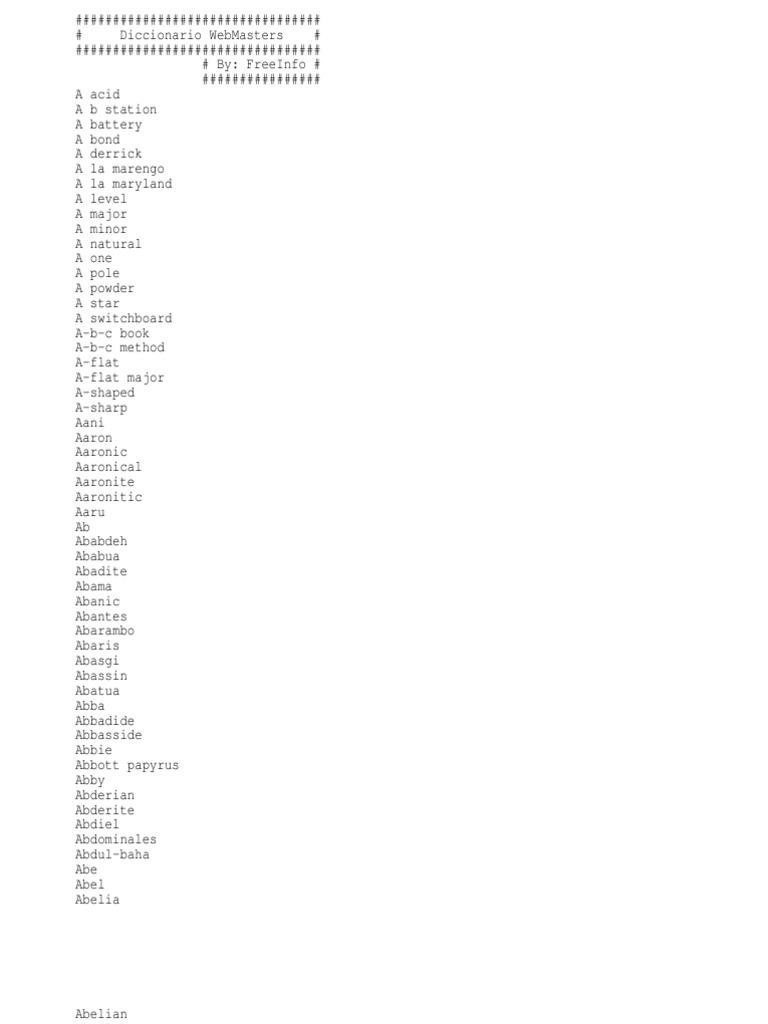 #################################
#     Diccionario WebMasters    #
#################################
# By: FreeInfo #
################
A acid
A b station
A battery
A bond
A derrick
A la marengo
A la maryland
A level
A major
A minor
A natural
A one
A pole
A powder
A star
A switchboard
A-b-c book
A-b-c method
A-flat
A-flat major
A-shaped
A-sharp
Aani
Aaron
Aaronic
Aaronical
Aaronite
Aaronitic
Aaru
Ab
Ababdeh
Ababua
Abadite
Abama
Abanic
Abantes
Abarambo
Abaris
Abasgi
Abassin
Abatua
Abba
Abbadide
Abbasside
Abbie
Abbott papyrus
Abby
Abderian
Abderite
Abdiel
Abdominales
Abdul-baha
Abe
Abel
Abelia

Abelian